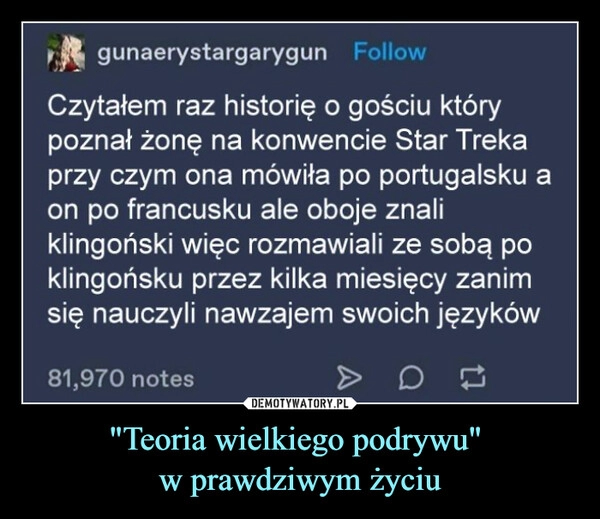 gunaerystargarygun Follow

Czytałem raz historię o gościu który poznał żonę na konwencie Star Treka przy czym ona mówiła po portugalsku a on po francusku ale oboje znali klingoński więc rozmawiali ze sobą po klingońsku przez kilka miesięcy zanim się nauczyli nawzajem swoich języków

81,970 notes

DEMOTYWATORY.PL

"Teoria wielkiego podrywu"
w prawdziwym życiu